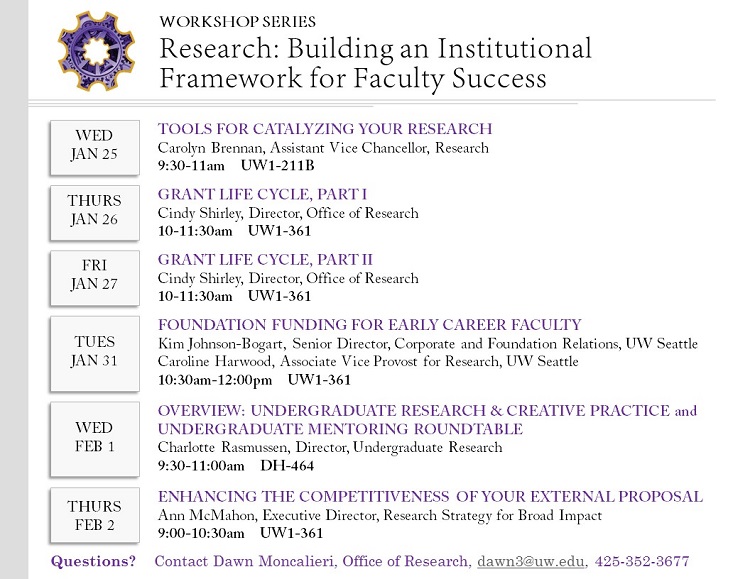 WORKSHOP SERIES
Research: Building an Institutional Framework for Faculty Success

WED
JAN 25

TOOLS FOR CATALYZING YOUR RESEARCH
Carolyn Brennan, Assistant Vice Chancellor, Research
9:30-11am UW1-211B

THURS
JAN 26

GRANT LIFE CYCLE, PART I
Cindy Shirley, Director, Office of Research
10-11:30am UW1-361

FRI
JAN 27

GRANT LIFE CYCLE, PART II
Cindy Shirley, Director, Office of Research
10-11:30am UW1-361

TUES
JAN 31

FOUNDATION FUNDING FOR EARLY CAREER FACULTY
Kim Johnson-Bogart, Senior Director, Corporate and Foundation Relations, UW Seattle
Caroline Harwood, Associate Vice Provost for Research, UW Seattle
10:30am-12:00pm UW1-361

WED
FEB 1

OVERVIEW: UNDERGRADUATE RESEARCH & CREATIVE PRACTICE and UNDERGRADUATE MENTORING ROUNDTABLE
Charlotte Rasmussen, Director, Undergraduate Research
9:30-11:00am DH-464

THURS
FEB 2

ENHANCING THE COMPETITIVENESS OF YOUR EXTERNAL PROPOSAL
Ann McMahon, Executive Director, Research Strategy for Broad Impact
9:00-10:30am UW1-361

Questions? Contact Dawn Moncalieri, Office of Research, dawn3@uw.edu, 425-352-3677